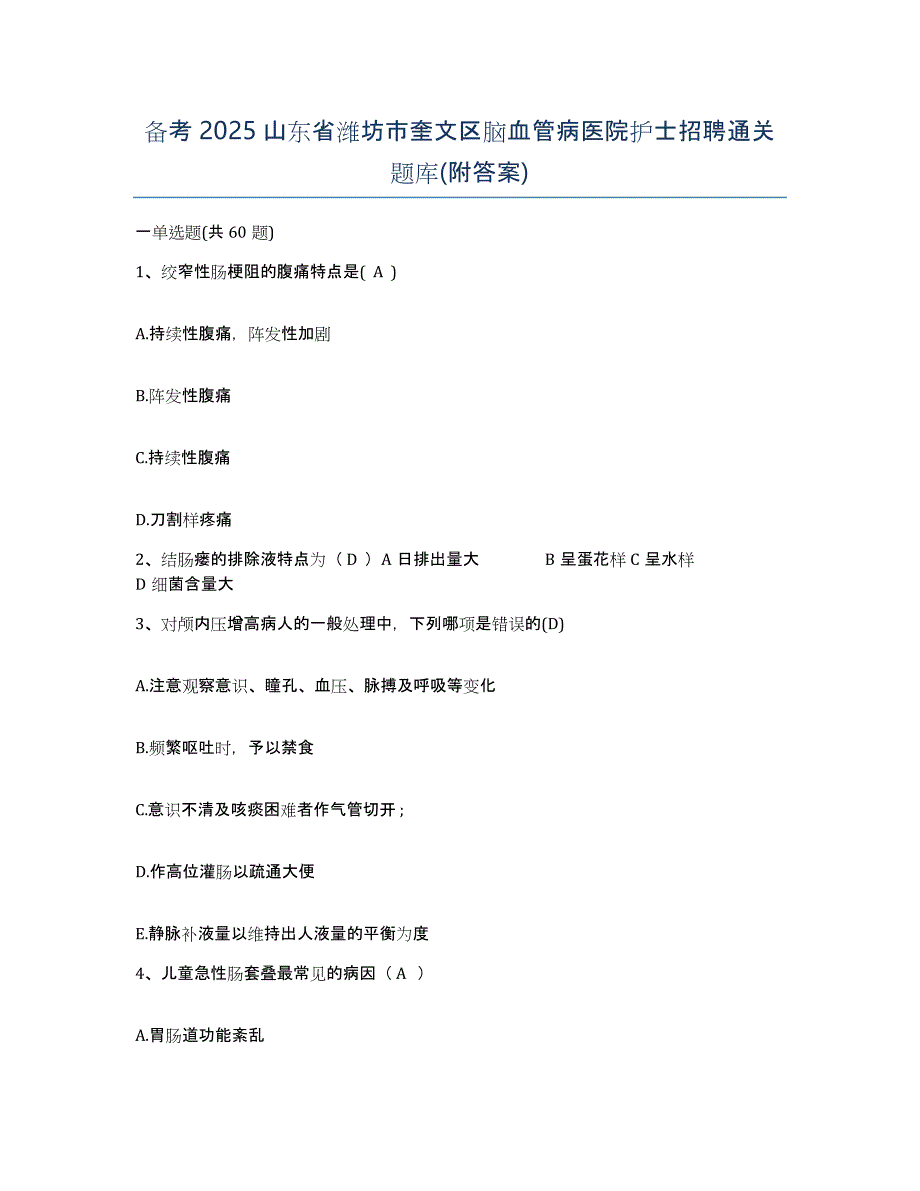 备考 2025 山东省潍坊市奎文区脑血管病医院护士招聘通关题库(附答案)

一单选题(共 60 题)

1、绞窄性肠梗阻的腹痛特点是( A )

A.持续性腹痛，阵发性加剧

B.阵发性腹痛

C.持续性腹痛

D.刀割样疼痛

2、结肠瘘的排除液特点为（ D ）A 日排出量大 B 呈蛋花样 C 呈水样 D 细菌含量大

3、对颅内压增高病人的一般处理中，下列哪项是错误的(D)

A.注意观察意识、瞳孔、血压、脉搏及呼吸等变化

B.频繁呕吐时，予以禁食

C.意识不清及咳痰困难者作气管切开；

D.作高位灌肠以疏通大便

E.静脉补液量以维持出人液量的平衡为度

4、儿童急性肠套叠最常见的病因（ A ）

A.胃肠道功能紊乱